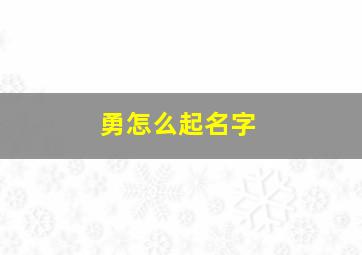 勇怎么起名字